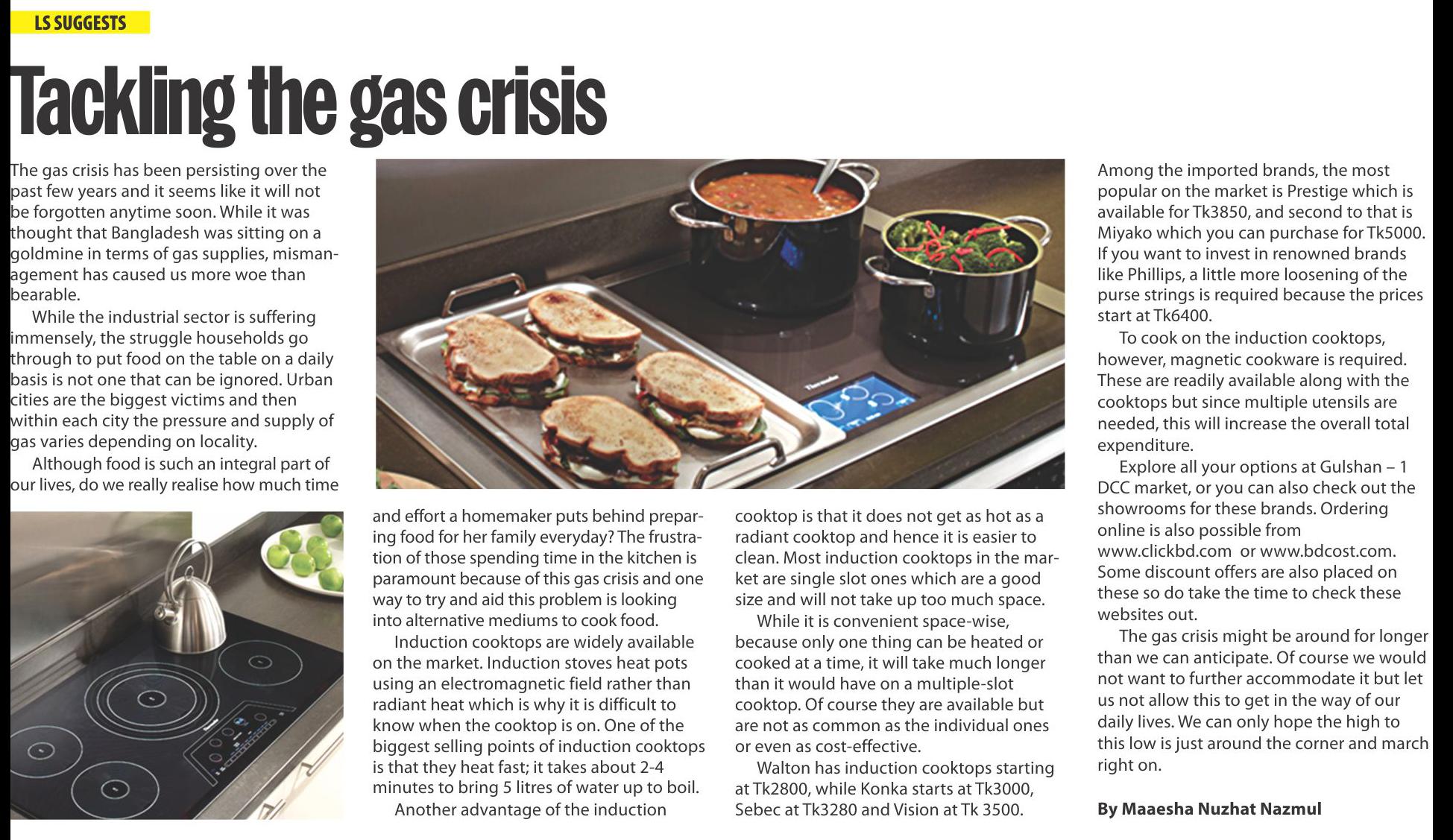 LS SUGGESTS

Tackling the gas crisis

The gas crisis has been persisting over the past few years and it seems like it will not be forgotten anytime soon. While it was thought that Bangladesh was sitting on a goldmine in terms of gas supplies, mismanagement has caused us more woe than bearable.

While the industrial sector is suffering immensely, the struggle households go through to put food on the table on a daily basis is not one that can be ignored. Urban cities are the biggest victims and then within each city the pressure and supply of gas varies depending on locality.

Although food is such an integral part of our lives, do we really realise how much time and effort a homemaker puts behind preparing food for her family everyday? The frustration of those spending time in the kitchen is paramount because of this gas crisis and one way to try and aid this problem is looking into alternative mediums to cook food.

Induction cooktops are widely available on the market. Induction stoves heat pots using an electromagnetic field rather than radiant heat which is why it is difficult to know when the cooktop is on. One of the biggest selling points of induction cooktops is that they heat fast; it takes about 2-4 minutes to bring 5 litres of water up to boil.

Another advantage of the induction cooktop is that it does not get as hot as a radiant cooktop and hence it is easier to clean. Most induction cooktops in the market are single slot ones which are a good size and will not take up too much space.

While it is convenient space-wise, because only one thing can be heated or cooked at a time, it will take much longer than it would have on a multiple-slot cooktop. Of course they are available but are not as common as the individual ones or even as cost-effective.

Walton has induction cooktops starting at Tk2800, while Konka starts at Tk3000, Sebec at Tk3280 and Vision at Tk 3500.

Among the imported brands, the most popular on the market is Prestige which is available for Tk3850, and second to that is Miyako which you can purchase for Tk5000. If you want to invest in renowned brands like Phillips, a little more loosening of the purse strings is required because the prices start at Tk6400.

To cook on the induction cooktops, however, magnetic cookware is required. These are readily available along with the cooktops but since multiple utensils are needed, this will increase the overall total expenditure.

Explore all your options at Gulshan – 1 DCC market, or you can also check out the showrooms for these brands. Ordering online is also possible from www.clickbd.com or www.bdcost.com. Some discount offers are also placed on these so do take the time to check these websites out.

The gas crisis might be around for longer than we can anticipate. Of course we would not want to further accommodate it but let us not allow this to get in the way of our daily lives. We can only hope the high to this low is just around the corner and march right on.

By Maaesha Nuzhat Nazmul